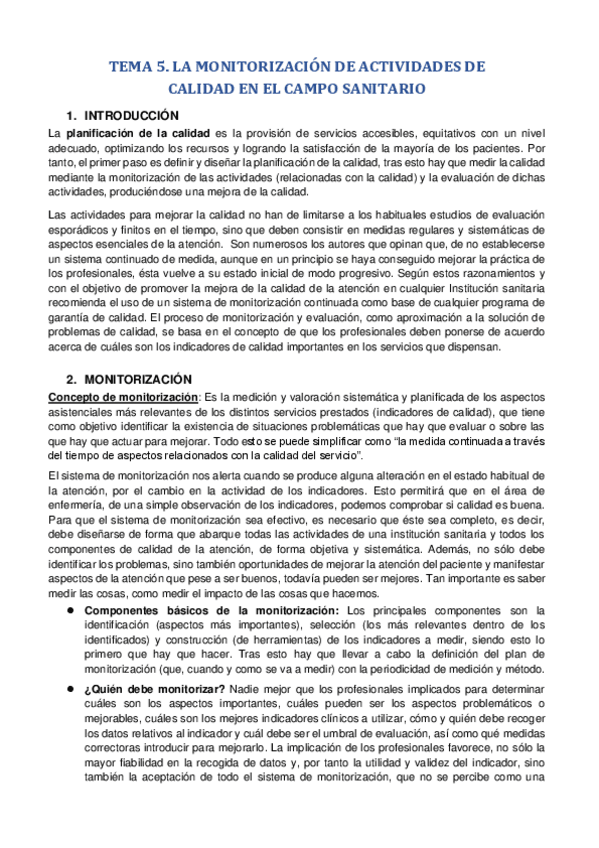 TEMA 5. LA MONITORIZACIÓN DE ACTIVIDADES DE CALIDAD EN EL CAMPO SANITARIO

1. INTRODUCCIÓN

La planificación de la calidad es la provisión de servicios accesibles, equitativos con un nivel adecuado, optimizando los recursos y logrando la satisfacción de la mayoría de los pacientes. Por tanto, el primer paso es definir y diseñar la planificación de la calidad, tras esto hay que medir la calidad mediante la monitorización de las actividades (relacionadas con la calidad) y la evaluación de dichas actividades, produciéndose una mejora de la calidad.

Las actividades para mejorar la calidad no han de limitarse a los habituales estudios de evaluación esporádicos y finitos en el tiempo, sino que deben consistir en medidas regulares y sistemáticas de aspectos esenciales de la atención. Son numerosos los autores que opinan que, de no establecerse un sistema continuado de medida, aunque en un principio se haya conseguido mejorar la práctica de los profesionales, ésta vuelve a su estado inicial de modo progresivo. Según estos razonamientos y con el objetivo de promover la mejora de la calidad de la atención en cualquier Institución sanitaria recomienda el uso de un sistema de monitorización continuada como base de cualquier programa de garantía de calidad. El proceso de monitorización y evaluación, como aproximación a la solución de problemas de calidad, se basa en el concepto de que los profesionales deben ponerse de acuerdo acerca de cuáles son los indicadores de calidad importantes en los servicios que dispensan.

2. MONITORIZACIÓN

Concepto de monitorización: Es la medición y valoración sistemática y planificada de los aspectos asistenciales más relevantes de los distintos servicios prestados (indicadores de calidad), que tiene como objetivo identificar la existencia de situaciones problemáticas que hay que evaluar o sobre las que hay que actuar para mejorar. Todo esto se puede simplificar como “la medida continuada a través del tiempo de aspectos relacionados con la calidad del servicio”.

El sistema de monitorización nos alerta cuando se produce alguna alteración en el estado habitual de la atención, por el cambio en la actividad de los indicadores. Esto permitirá que en el área de enfermería, de una simple observación de los indicadores, podemos comprobar si calidad es buena. Para que el sistema de monitorización sea efectivo, es necesario que éste sea completo, es decir, debe diseñarse de forma que abarque todas las actividades de una institución sanitaria y todos los componentes de calidad de la atención, de forma objetiva y sistemática. Además, no sólo debe identificar los problemas, sino también oportunidades de mejorar la atención del paciente y manifestar aspectos de la atención que pese a ser buenos, todavía pueden ser mejores. Tan importante es saber medir las cosas, como medir el impacto de las cosas que hacemos.

● Componentes básicos de la monitorización: Los principales componentes son la identificación (aspectos más importantes), selección (los más relevantes dentro de los identificados) y construcción (de herramientas) de los indicadores a medir, siendo esto lo primero que hay que hacer. Tras esto hay que llevar a cabo la definición del plan de monitorización (que, cuando y como se va a medir) con la periodicidad de medición y método.

● ¿Quién debe monitorizar? Nadie mejor que los profesionales implicados para determinar cuáles son los aspectos importantes, cuáles pueden ser los aspectos problemáticos o mejorables, cuáles son los mejores indicadores clínicos a utilizar, cómo y quién debe recoger los datos relativos al indicador y cuál debe ser el umbral de evaluación, así como qué medidas correctoras introducir para mejorarlo. La implicación de los profesionales favorece, no sólo la mayor fiabilidad en la recogida de datos y, por tanto la utilidad y validez del indicador, sino también la aceptación de todo el sistema de monitorización, que no se percibe como una